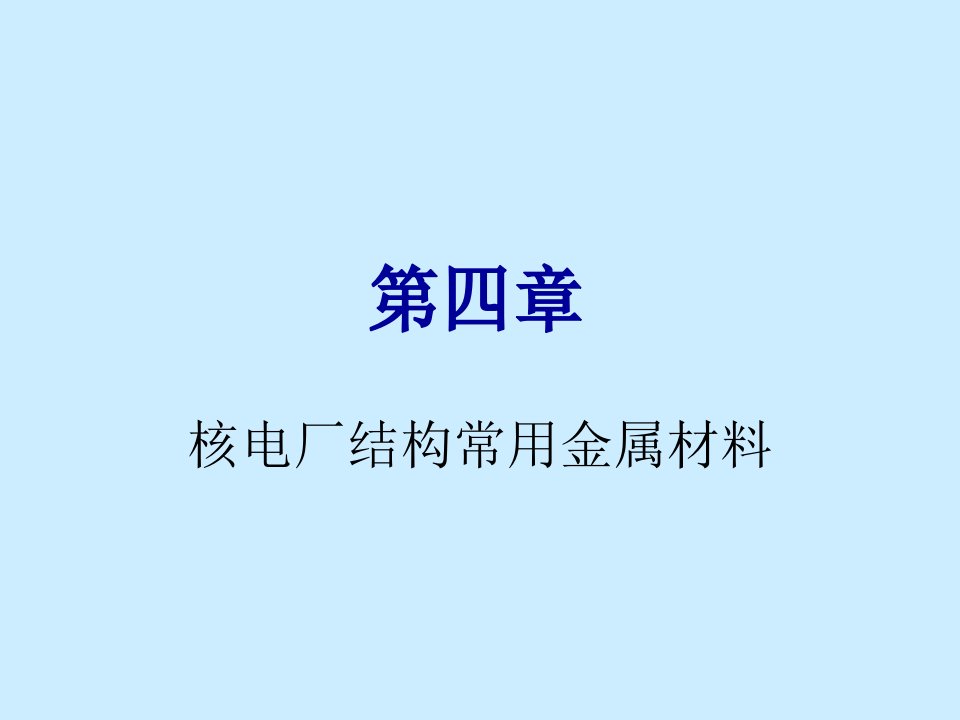 第四章

核电厂结构常用金属材料